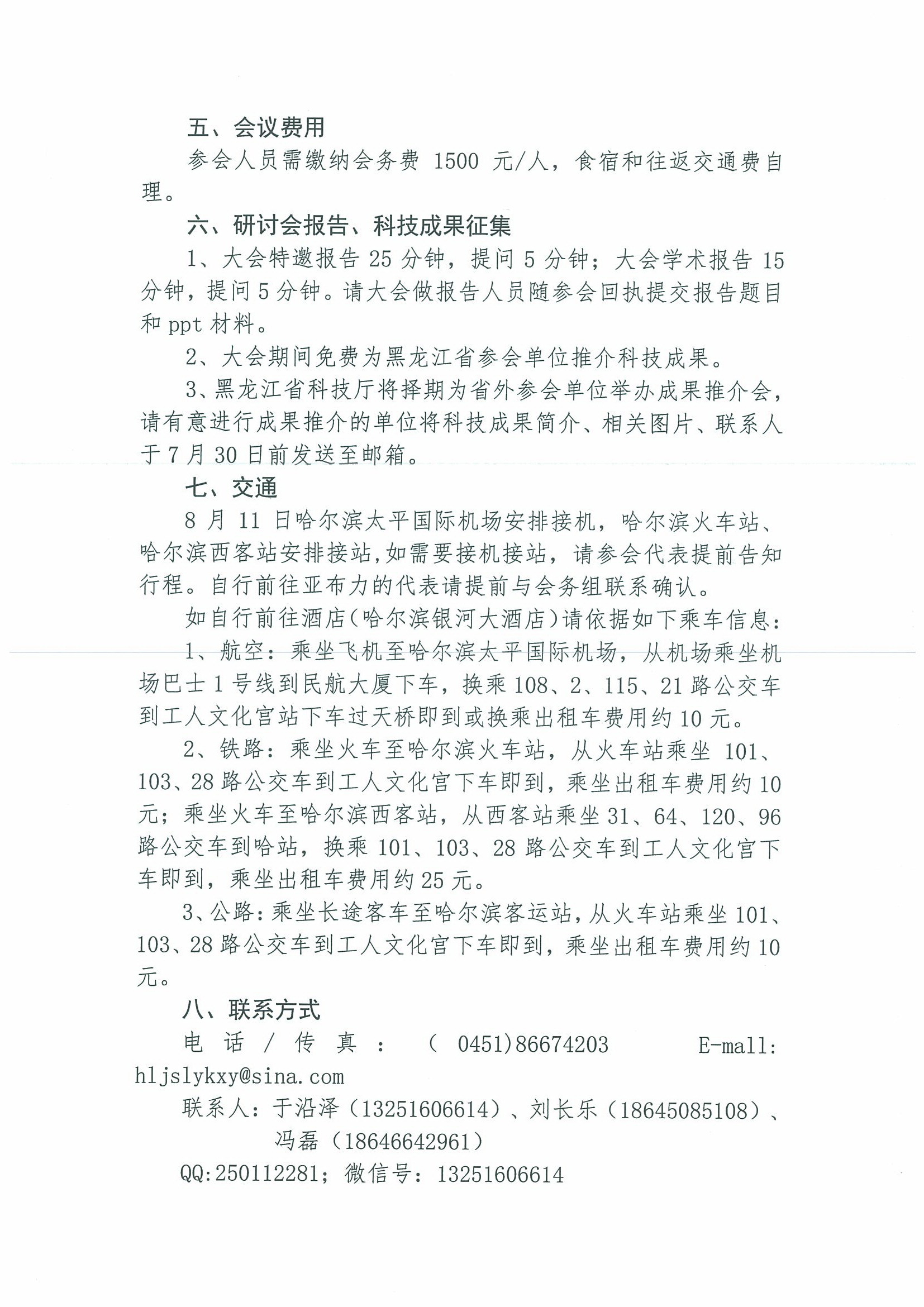 五、会议费用

参会人员需缴纳会务费 1500 元/人，食宿和往返交通费自理。

六、研讨会报告、科技成果征集

1、大会特邀报告 25 分钟，提问 5 分钟；大会学术报告 15 分钟，提问 5 分钟。请大会做报告人员随参会回执提交报告题目和 ppt 材料。

2、大会期间免费为黑龙江省参会单位推介科技成果。

3、黑龙江省科技厅将择期为省外参会单位举办成果推介会，请有意进行成果推介的单位将科技成果简介、相关图片、联系人于 7 月 30 日前发送至邮箱。

七、交通

8 月 11 日哈尔滨太平国际机场安排接机，哈尔滨火车站、哈尔滨西客站安排接站,如需要接机接站，请参会代表提前告知行程。自行前往亚布力的代表请提前与会务组联系确认。

如自行前往酒店（哈尔滨银河大酒店）请依据如下乘车信息：

1、航空：乘坐飞机至哈尔滨太平国际机场，从机场乘坐机场巴士 1 号线到民航大厦下车，换乘 108、2、115、21 路公交车到工人文化宫站下车过天桥即到或换乘出租车费用约 10 元。

2、铁路：乘坐火车至哈尔滨火车站，从火车站乘坐 101、103、28 路公交车到工人文化宫下车即到，乘坐出租车费用约 10 元；乘坐火车至哈尔滨西客站，从西客站乘坐 31、64、120、96 路公交车到哈站，换乘 101、103、28 路公交车到工人文化宫下车即到，乘坐出租车费用约 25 元。

3、公路：乘坐长途客车至哈尔滨客运站，从火车站乘坐 101、103、28 路公交车到工人文化宫下车即到，乘坐出租车费用约 10 元。

八、联系方式

电话/传真：（0451)86674203 E-mall: hljslykxy@sina.com

联系人：于沿泽（13251606614）、刘长乐（18645085108）、冯磊（18646642961）

QQ:250112281；微信号：13251606614